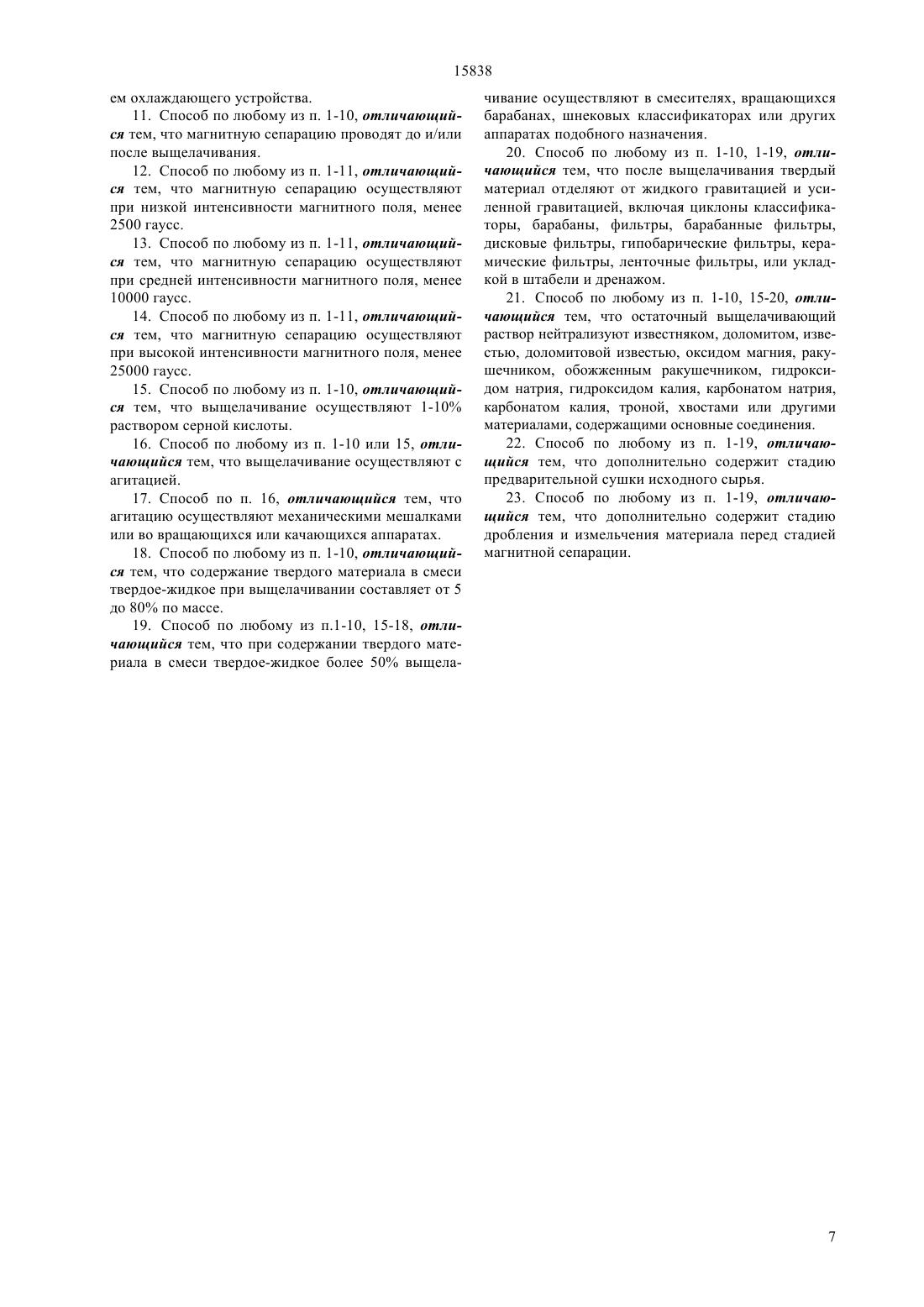 15838

ем охлаждающего устройства.

11. Способ по любому из п. 1-10, отличающийся тем, что магнитную сепарацию проводят до и/или после выщелачивания.

12. Способ по любому из п. 1-11, отличающийся тем, что магнитную сепарацию осуществляют при низкой интенсивности магнитного поля, менее 2500 гаусс.

13. Способ по любому из п. 1-11, отличающийся тем, что магнитную сепарацию осуществляют при средней интенсивности магнитного поля, менее 10000 гаусс.

14. Способ по любому из п. 1-11, отличающийся тем, что магнитную сепарацию осуществляют при высокой интенсивности магнитного поля, менее 25000 гаусс.

15. Способ по любому из п. 1-10, отличающийся тем, что выщелачивание осуществляют 1-10% раствором серной кислоты.

16. Способ по любому из п. 1-10 или 15, отличающийся тем, что выщелачивание осуществляют с агитацией.

17. Способ по п. 16, отличающийся тем, что агитацию осуществляют механическими мешалками или во вращающихся или качающихся аппаратах.

18. Способ по любому из п. 1-10, отличающийся тем, что содержание твердого материала в смеси твердое-жидкое при выщелачивании составляет от 5 до 80% по массе.

19. Способ по любому из п.1-10, 15-18, отличающийся тем, что при содержании твердого материала в смеси твердое-жидкое более 50% выщелачивание осуществляют в смесителях, вращающихся барабанах, шнековых классификаторах или других аппаратах подобного назначения.

20. Способ по любому из п. 1-10, 1-19, отличающийся тем, что после выщелачивания твердый материал отделяют от жидкого гравитацией и усиленной гравитацией, включая циклоны классификаторы, барабаны, фильтры, барабанные фильтры, дисковые фильтры, гипобарические фильтры, керамические фильтры, ленточные фильтры, или укладкой в штабели и дренажом.

21. Способ по любому из п. 1-10, 15-20, отличающийся тем, что остаточный выщелачивающий раствор нейтрализуют известняком, доломитом, известью, доломитовой известью, оксидом магния, ракушечником, обожженным ракушечником, гидроксидом натрия, гидроксидом калия, карбонатом натрия, карбонатом калия, троной, хвостами или другими материалами, содержащими основные соединения.

22. Способ по любому из п. 1-19, отличающийся тем, что дополнительно содержит стадию предварительной сушки исходного сырья.

23. Способ по любому из п. 1-19, отличающийся тем, что дополнительно содержит стадию дробления и измельчения материала перед стадией магнитной сепарации.

7